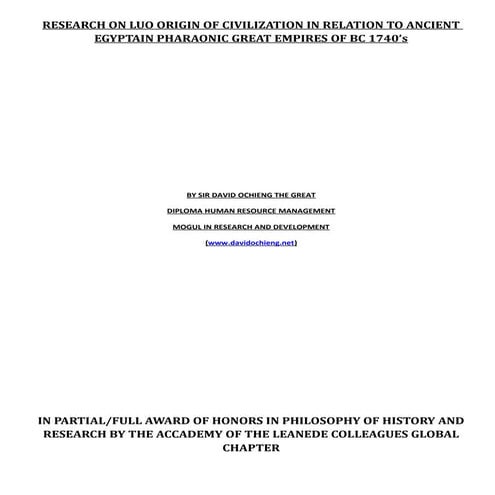 RESEARCH ON LUO ORIGIN OF CIVILIZATION IN RELATION TO ANCIENT EGYPTAIN PHARAONIC GREAT EMPIRES OF BC 1740's

BY SIR DAVID OCHIENG THE GREAT

DIPLOMA HUMAN RESOURCE MANAGEMENT

MOGUL IN RESEARCH AND DEVELOPMENT

(www.davidochieng.net)

IN PARTIAL/FULL AWARD OF HONORS IN PHILOSOPHY OF HISTORY AND RESEARCH BY THE ACCADEMY OF THE LEANEDE COLLEAGUES GLOBAL CHAPTER